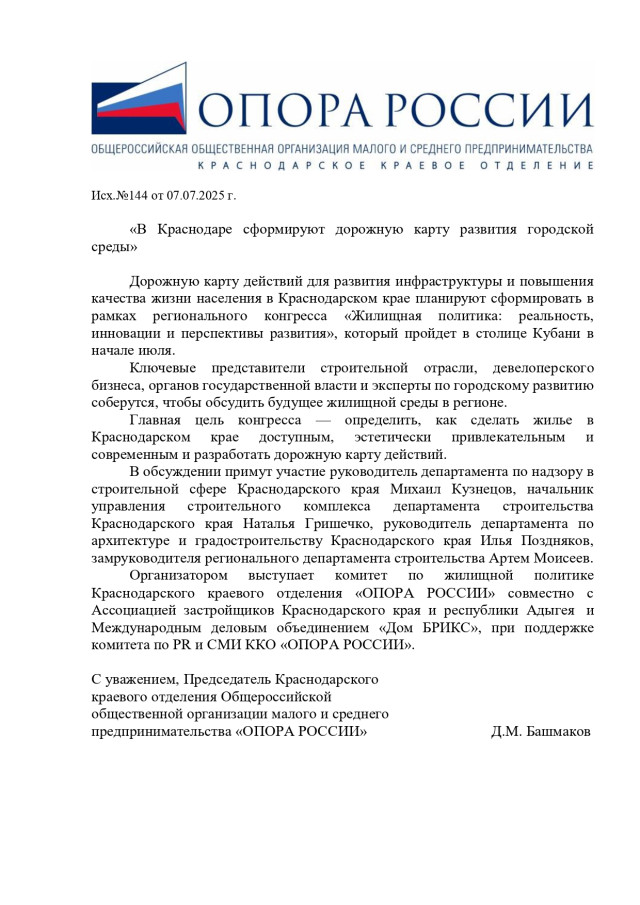 ОПОРА РОССИИ
ОБЩЕРОССИЙСКАЯ ОБЩЕСТВЕННАЯ ОРГАНИЗАЦИЯ МАЛОГО И СРЕДНЕГО ПРЕДПРИНИМАТЕЛЬСТВА
КРАСНОДАРСКОЕ КРАЕВОЕ ОТДЕЛЕНИЕ

Исх.№144 от 07.07.2025 г.

«В Краснодаре сформируют дорожную карту развития городской среды»

Дорожную карту действий для развития инфраструктуры и повышения качества жизни населения в Краснодарском крае планируют сформировать в рамках регионального конгресса «Жилищная политика: реальность, инновации и перспективы развития», который пройдет в столице Кубани в начале июля.

Ключевые представители строительной отрасли, девелоперского бизнеса, органов государственной власти и эксперты по городскому развитию соберутся, чтобы обсудить будущее жилищной среды в регионе.

Главная цель конгресса — определить, как сделать жилье в Краснодарском крае доступным, эстетически привлекательным и современным и разработать дорожную карту действий.

В обсуждении примут участие руководитель департамента по надзору в строительной сфере Краснодарского края Михаил Кузнецов, начальник управления строительного комплекса департамента строительства Краснодарского края Наталья Гришечко, руководитель департамента по архитектуре и градостроительству Краснодарского края Илья Поздняков, замруководителя регионального департамента строительства Артем Моисеев.

Организатором выступает комитет по жилищной политике Краснодарского краевого отделения «ОПОРА РОССИИ» совместно с Ассоциацией застройщиков Краснодарского края и республики Адыгея и Международным деловым объединением «Дом БРИКС», при поддержке комитета по PR и СМИ ККО «ОПОРА РОССИИ».

С уважением, Председатель Краснодарского краевого отделения Общероссийской общественной организации малого и среднего предпринимательства «ОПОРА РОССИИ» Д.М. Башмаков